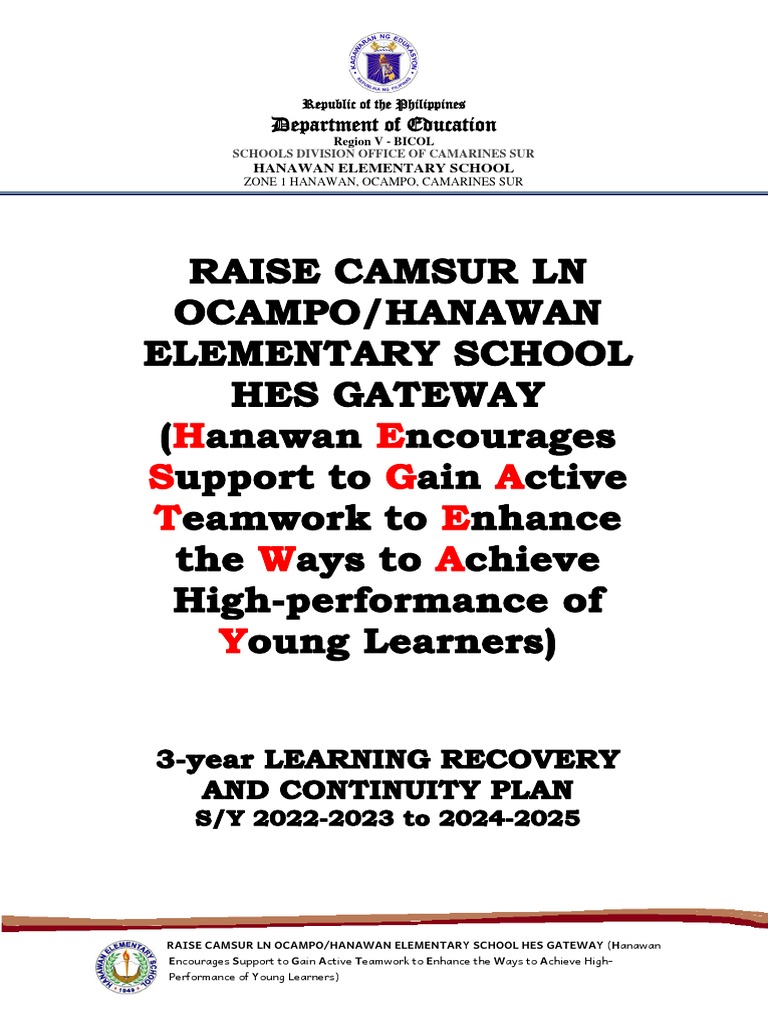 KAGAWARAN NG EDUKASYON
REPUBLIKA NG PILIPINAS

Republic of the Philippines
Department of Education
Region V - BICOL
SCHOOLS DIVISION OFFICE OF CAMARINES SUR
HANAWAN ELEMENTARY SCHOOL
ZONE 1 HANAWAN, OCAMPO, CAMARINES SUR

RAISE CAMSUR LN OCAMPO/HANAWAN ELEMENTARY SCHOOL HES GATEWAY (Hanawan Encourages Support to Gain Active Teamwork to Enhance the Ways to Achieve High-performance of Young Learners)

3-year LEARNING RECOVERY AND CONTINUITY PLAN
S/Y 2022-2023 to 2024-2025

HANAWAN ELEMENTARY SCHOOL
1949

RAISE CAMSUR LN OCAMPO/HANAWAN ELEMENTARY SCHOOL HES GATEWAY (Hanawan Encourages Support to Gain Active Teamwork to Enhance the Ways to Achieve High-Performance of Young Learners)